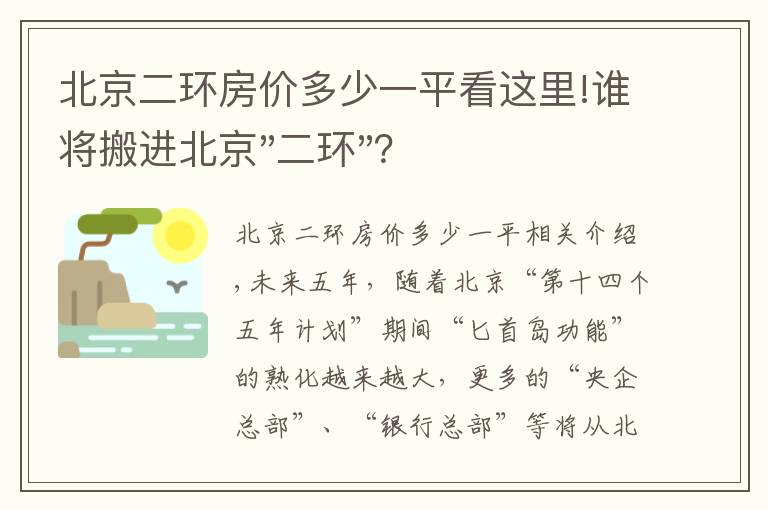 北京二环房价多少一平看这里!谁将搬进北京"二环"?

北京二环房价多少一平相关介绍，未来五年，随着北京“第十四个五年计划”期间“匕首岛功能”的熟化越来越大，更多的“央企总部”、“银行总部”等将从北